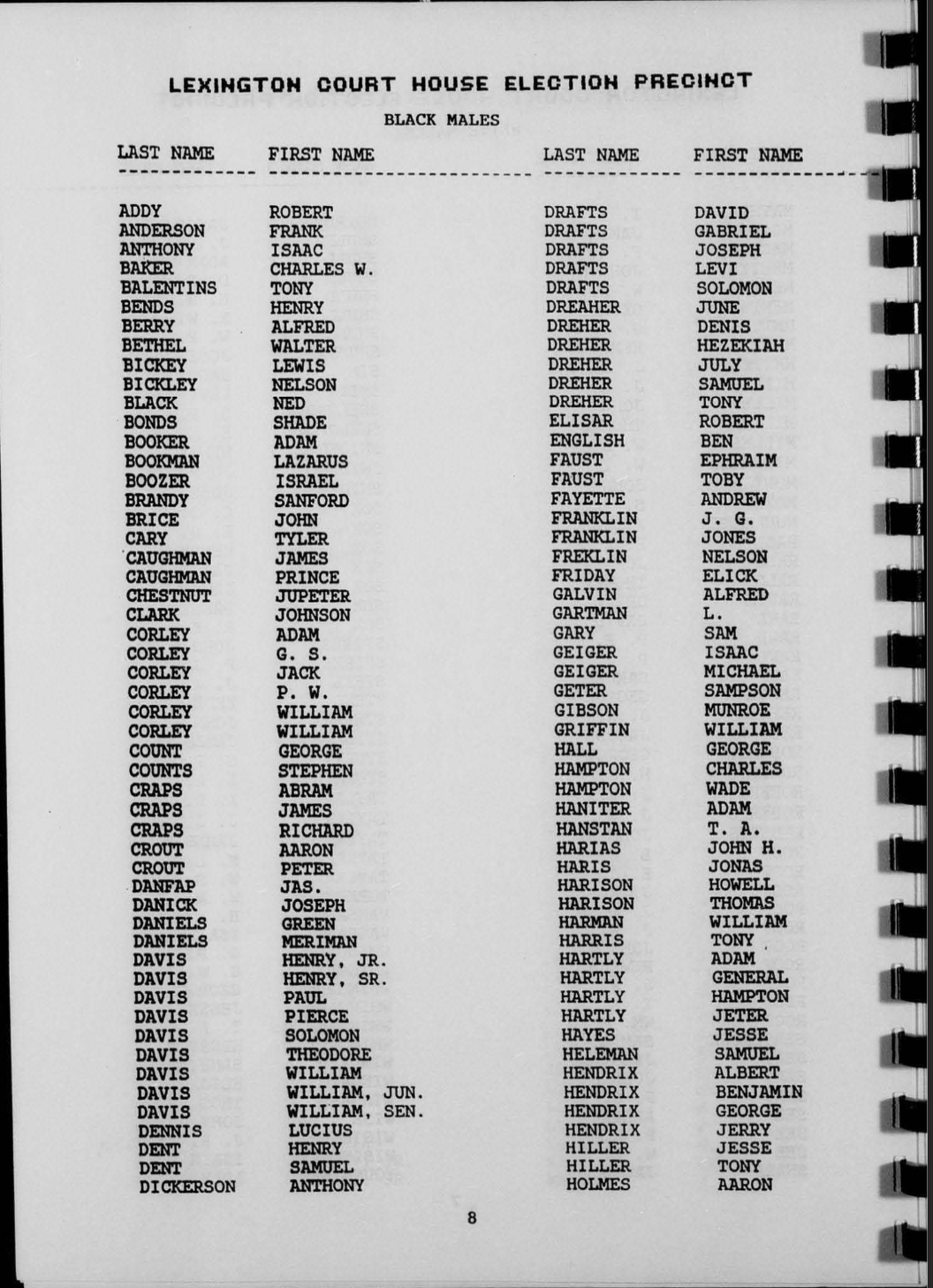 LEXINGTON COURT HOUSE ELECTION PRECINCT

BLACK MALES

| LAST NAME | FIRST NAME |
|---|---|
| ADDY | ROBERT |
| ANDERSON | FRANK |
| ANTHONY | ISAAC |
| BAKER | CHARLES W. |
| BALENTINS | TONY |
| BENDS | HENRY |
| BERRY | ALFRED |
| BETHEL | WALTER |
| BICKEY | LEWIS |
| BICKLEY | NELSON |
| BLACK | NED |
| BONDS | SHADE |
| BOOKER | ADAM |
| BOOKMAN | LAZARUS |
| BOOZER | ISRAEL |
| BRANDY | SANFORD |
| BRICE | JOHN |
| CARY | TYLER |
| CAUGHMAN | JAMES |
| CAUGHMAN | PRINCE |
| CHESTNUT | JUPETER |
| CLARK | JOHNSON |
| CORLEY | ADAM |
| CORLEY | G. S. |
| CORLEY | JACK |
| CORLEY | P. W. |
| CORLEY | WILLIAM |
| CORLEY | WILLIAM |
| COUNT | GEORGE |
| COUNTS | STEPHEN |
| CRAPS | ABRAM |
| CRAPS | JAMES |
| CRAPS | RICHARD |
| CROUT | AARON |
| CROUT | PETER |
| DANFAP | JAS. |
| DANICK | JOSEPH |
| DANIELS | GREEN |
| DANIELS | MERIMAN |
| DAVIS | HENRY, JR. |
| DAVIS | HENRY, SR. |
| DAVIS | PAUL |
| DAVIS | PIERCE |
| DAVIS | SOLOMON |
| DAVIS | THEODORE |
| DAVIS | WILLIAM |
| DAVIS | WILLIAM, JUN. |
| DAVIS | WILLIAM, SEN. |
| DENNIS | LUCIUS |
| DENT | HENRY |
| DENT | SAMUEL |
| DICKERSON | ANTHONY |

| LAST NAME | FIRST NAME |
|---|---|
| DRAFTS | DAVID |
| DRAFTS | GABRIEL |
| DRAFTS | JOSEPH |
| DRAFTS | LEVI |
| DRAFTS | SOLOMON |
| DREAHER | JUNE |
| DREHER | DENIS |
| DREHER | HEZEKIAH |
| DREHER | JULY |
| DREHER | SAMUEL |
| DREHER | TONY |
| ELISAR | ROBERT |
| ENGLISH | BEN |
| FAUST | EPHRAIM |
| FAUST | TOBY |
| FAYETTE | ANDREW |
| FRANKLIN | J. G. |
| FRANKLIN | JONES |
| FREKLIN | NELSON |
| FRIDAY | ELICK |
| GALVIN | ALFRED |
| GARTMAN | L. |
| GARY | SAM |
| GEIGER | ISAAC |
| GEIGER | MICHAEL |
| GETER | SAMPSON |
| GIBSON | MUNROE |
| GRIFFIN | WILLIAM |
| HALL | GEORGE |
| HAMPTON | CHARLES |
| HAMPTON | WADE |
| HANITER | ADAM |
| HANSTAN | T. A. |
| HARIAS | JOHN H. |
| HARIS | JONAS |
| HARISON | HOWELL |
| HARISON | THOMAS |
| HARMAN | WILLIAM |
| HARRIS | TONY |
| HARTLY | ADAM |
| HARTLY | GENERAL |
| HARTLY | HAMPTON |
| HARTLY | JETER |
| HAYES | JESSE |
| HELEMAN | SAMUEL |
| HENDRIX | ALBERT |
| HENDRIX | BENJAMIN |
| HENDRIX | GEORGE |
| HENDRIX | JERRY |
| HILLER | JESSE |
| HILLER | TONY |
| HOLMES | AARON |

8